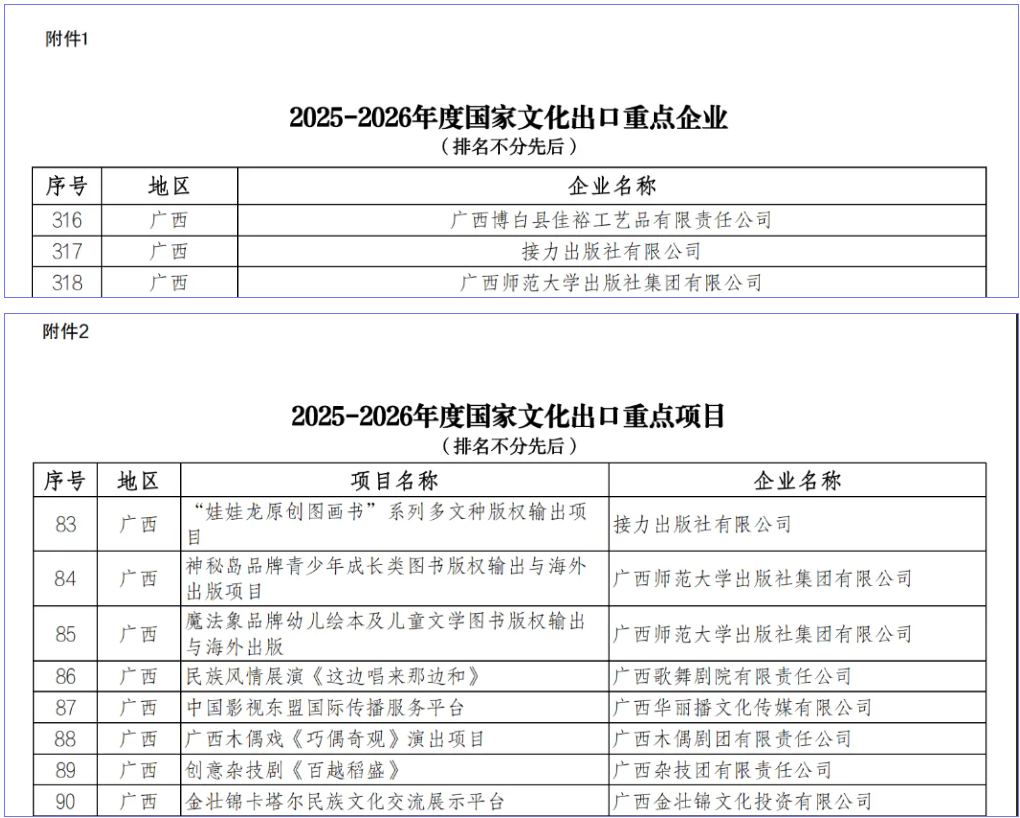 附件1

2025-2026年度国家文化出口重点企业
（排名不分先后）

| 序号 | 地区 | 企业名称 |
|---|---|---|
| 316 | 广西 | 广西博白县佳裕工艺品有限责任公司 |
| 317 | 广西 | 接力出版社有限公司 |
| 318 | 广西 | 广西师范大学出版社集团有限公司 |

附件2

2025-2026年度国家文化出口重点项目
（排名不分先后）

| 序号 | 地区 | 项目名称 | 企业名称 |
|---|---|---|---|
| 83 | 广西 | “娃娃龙原创图画书”系列多文种版权输出项目 | 接力出版社有限公司 |
| 84 | 广西 | 神秘岛品牌青少年成长类图书版权输出与海外出版项目 | 广西师范大学出版社集团有限公司 |
| 85 | 广西 | 魔法象品牌幼儿绘本及儿童文学图书版权输出与海外出版 | 广西师范大学出版社集团有限公司 |
| 86 | 广西 | 民族风情展演《这边唱来那边和》 | 广西歌舞剧院有限责任公司 |
| 87 | 广西 | 中国影视东盟国际传播服务平台 | 广西华丽播文化传媒有限公司 |
| 88 | 广西 | 广西木偶戏《巧偶奇观》演出项目 | 广西木偶剧团有限责任公司 |
| 89 | 广西 | 创意杂技剧《百越稻盛》 | 广西杂技团有限责任公司 |
| 90 | 广西 | 金壮锦卡塔尔民族文化交流展示平台 | 广西金壮锦文化投资有限公司 |